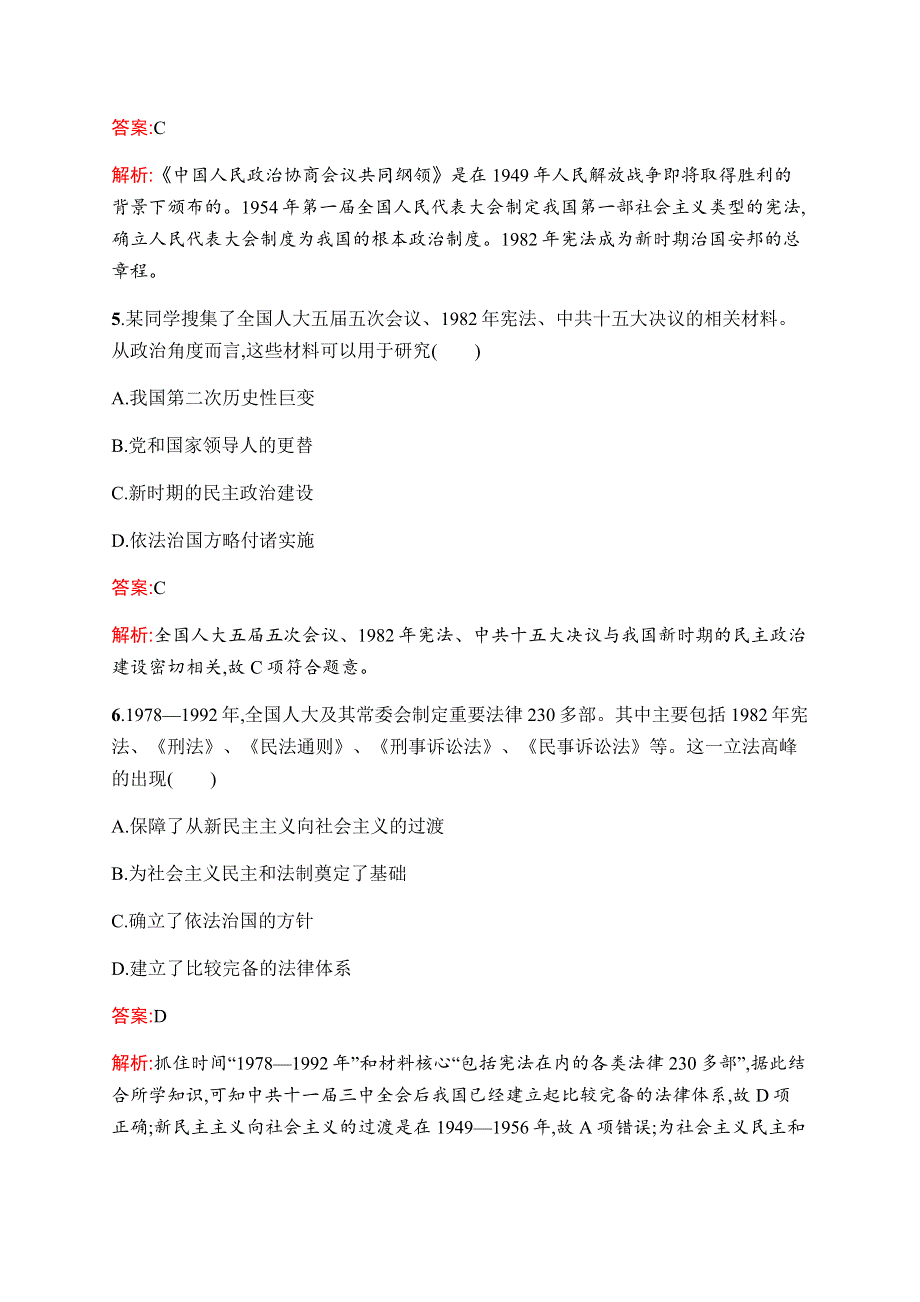 答案:C

解析:《中国人民政治协商会议共同纲领》是在1949年人民解放战争即将取得胜利的背景下颁布的。1954年第一届全国人民代表大会制定我国第一部社会主义类型的宪法,确立人民代表大会制度为我国的根本政治制度。1982年宪法成为新时期治国安邦的总章程。

5.某同学搜集了全国人大五届五次会议、1982年宪法、中共十五大决议的相关材料。从政治角度而言,这些材料可以用于研究(　　)

A.我国第二次历史性巨变

B.党和国家领导人的更替

C.新时期的民主政治建设

D.依法治国方略付诸实施

答案:C

解析:全国人大五届五次会议、1982年宪法、中共十五大决议与我国新时期的民主政治建设密切相关,故C项符合题意。

6.1978—1992年,全国人大及其常委会制定重要法律230多部。其中主要包括1982年宪法、《刑法》、《民法通则》、《刑事诉讼法》、《民事诉讼法》等。这一立法高峰的出现(　　)

A.保障了从新民主主义向社会主义的过渡

B.为社会主义民主和法制奠定了基础

C.确立了依法治国的方针

D.建立了比较完备的法律体系

答案:D

解析:抓住时间“1978—1992年”和材料核心“包括宪法在内的各类法律230多部”,据此结合所学知识,可知中共十一届三中全会后我国已经建立起比较完备的法律体系,故D项正确;新民主主义向社会主义的过渡是在1949—1956年,故A项错误;为社会主义民主和